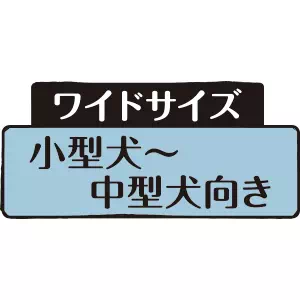 ワイドサイズ

小型犬～
中型犬向き